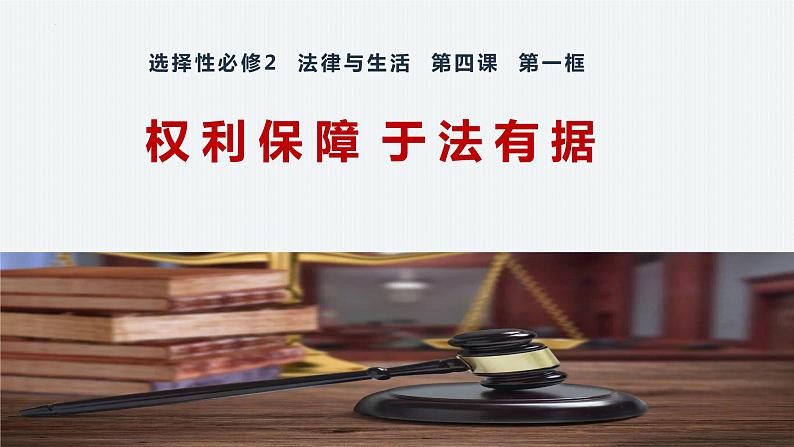 选择性必修2 法律与生活 第四课 第一框

权利保障 于法有据